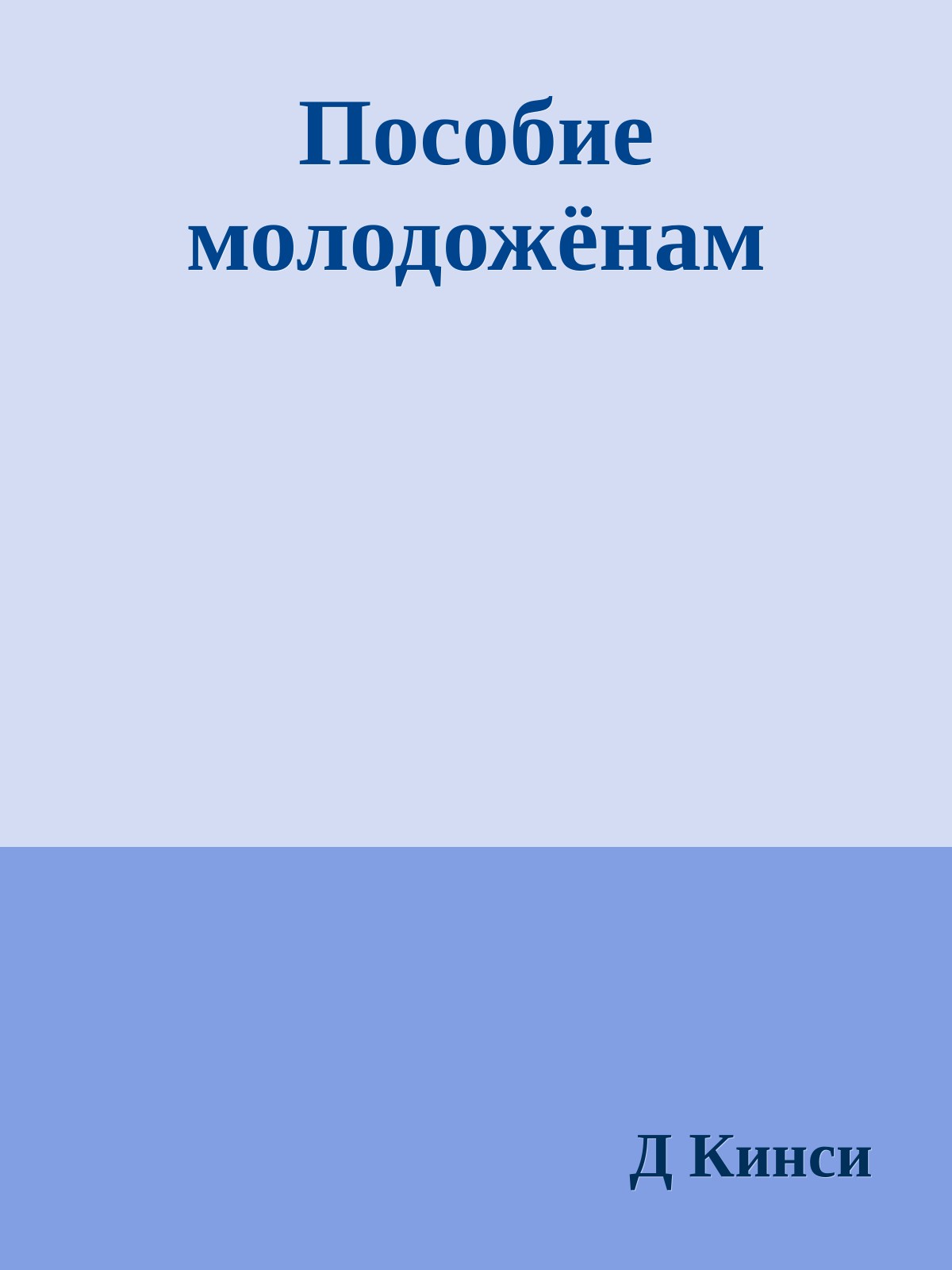 Пособие молодожёнам

Д Кинси